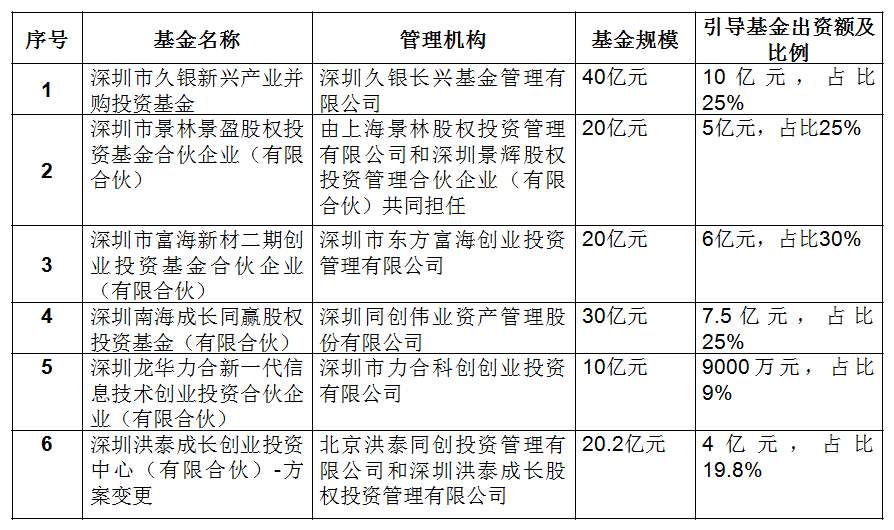 | 序号 | 基金名称 | 管理机构 | 基金规模 | 引导基金出资额及比例 |
|---|---|---|---|---|
| 1 | 深圳市久银新兴产业并购投资基金 | 深圳久银长兴基金管理有限公司 | 40亿元 | 10亿元，占比25% |
| 2 | 深圳市景林景盈股权投资基金合伙企业（有限合伙） | 由上海景林股权投资管理有限公司和深圳景辉股权投资管理合伙企业（有限合伙）共同担任 | 20亿元 | 5亿元，占比25% |
| 3 | 深圳市富海新材二期创业投资基金合伙企业（有限合伙） | 深圳市东方富海创业投资管理有限公司 | 20亿元 | 6亿元，占比30% |
| 4 | 深圳南海成长同赢股权投资基金（有限合伙） | 深圳同创伟业资产管理股份有限公司 | 30亿元 | 7.5亿元，占比25% |
| 5 | 深圳龙华力合新一代信息技术创业投资合伙企业（有限合伙） | 深圳市力合科创创业投资有限公司 | 10亿元 | 9000万元，占比9% |
| 6 | 深圳洪泰成长创业投资中心（有限合伙）-方案变更 | 北京洪泰同创投资管理有限公司和深圳洪泰成长股权投资管理有限公司 | 20.2亿元 | 4亿元，占比19.8% |